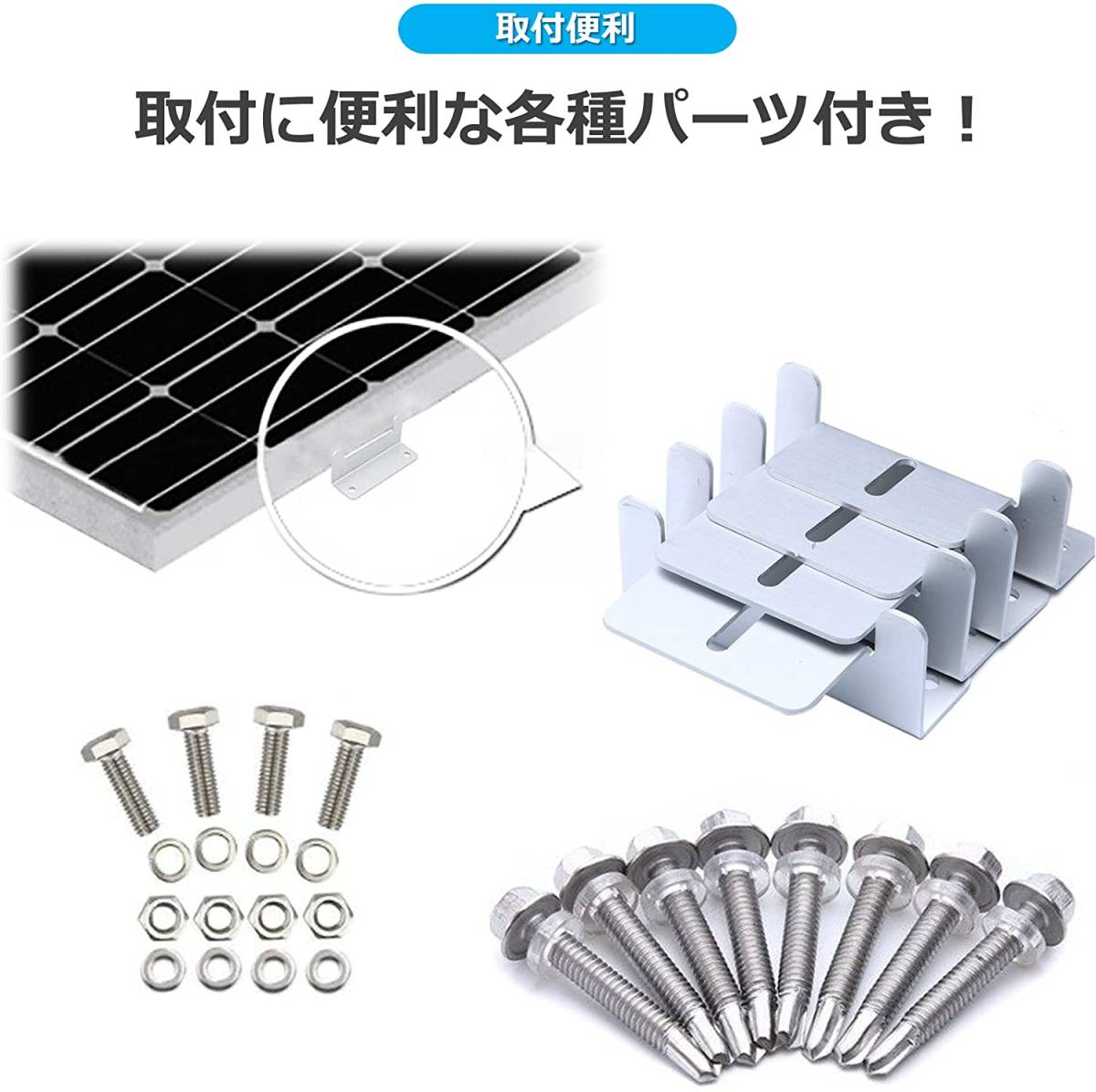 取付便利

取付に便利な各種パーツ付き！